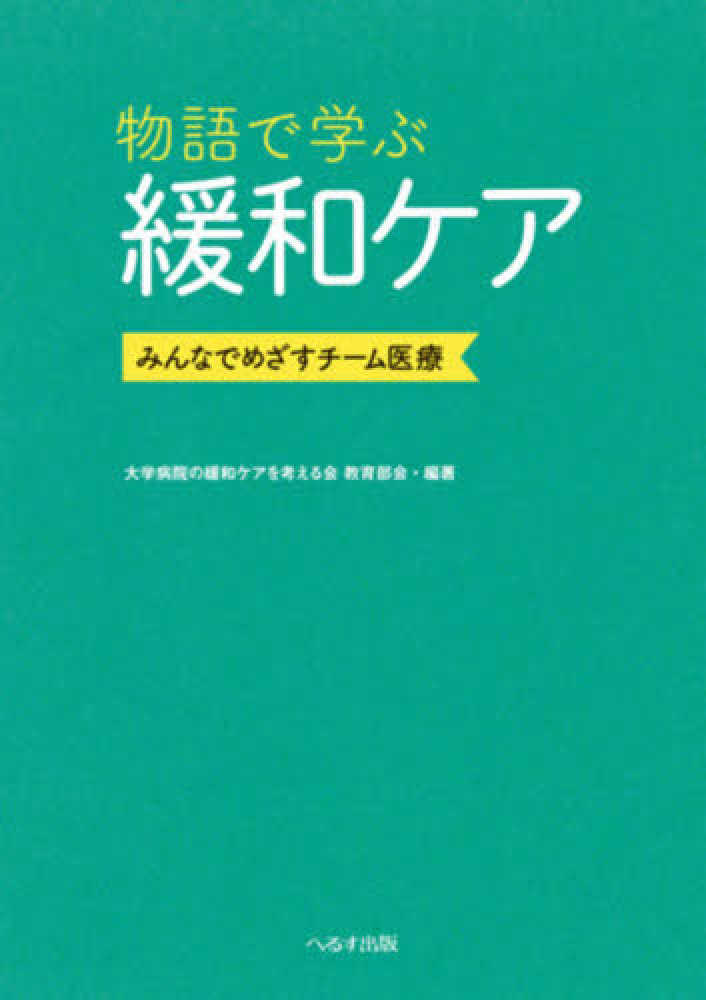 物語で学ぶ
緩和ケア

みんなでめざすチーム医療

大学病院の緩和ケアを考える会 教育部会・編著

へるす出版